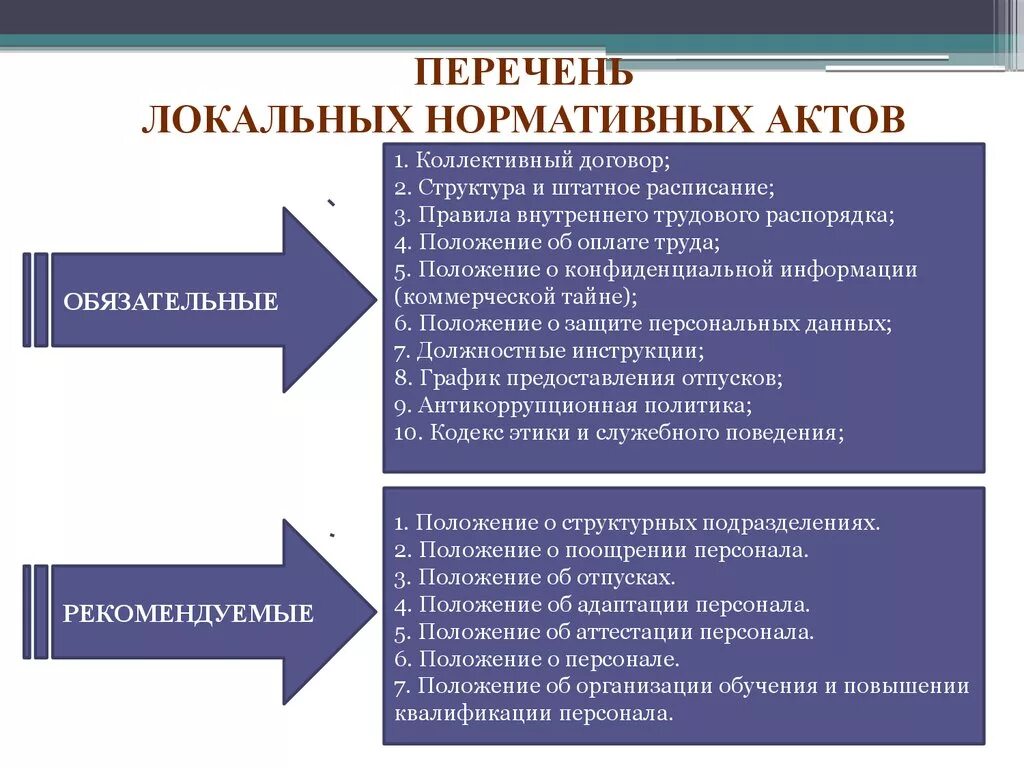 ПЕРЕЧЕНЬ
ЛОКАЛЬНЫХ НОРМАТИВНЫХ АКТОВ

ОБЯЗАТЕЛЬНЫЕ

1. Коллективный договор;
2. Структура и штатное расписание;
3. Правила внутреннего трудового распорядка;
4. Положение об оплате труда;
5. Положение о конфиденциальной информации (коммерческой тайне);
6. Положение о защите персональных данных;
7. Должностные инструкции;
8. График предоставления отпусков;
9. Антикоррупционная политика;
10. Кодекс этики и служебного поведения;

РЕКОМЕНДУЕМЫЕ

1. Положение о структурных подразделениях.
2. Положение о поощрении персонала.
3. Положение об отпусках.
4. Положение об адаптации персонала.
5. Положение об аттестации персонала.
6. Положение о персонале.
7. Положение об организации обучения и повышении квалификации персонала.